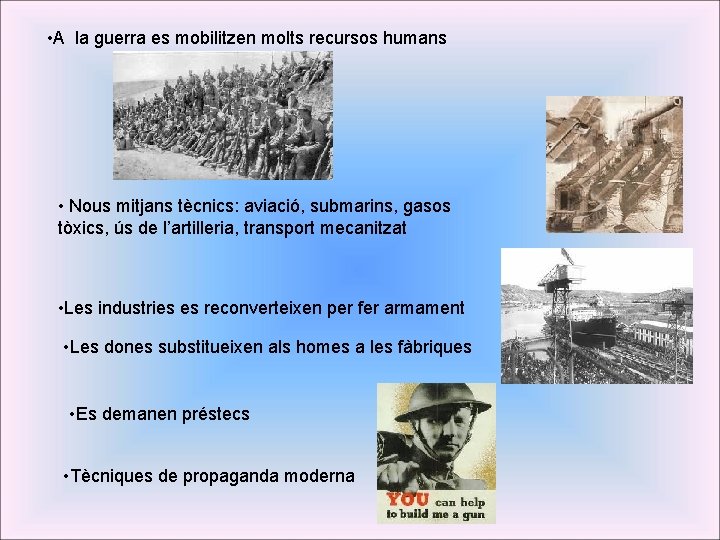 • A la guerra es mobilitzen molts recursos humans

• Nous mitjans tècnics: aviació, submarins, gasos tòxics, ús de l'artilleria, transport mecanitzat

• Les industries es reconverteixen per fer armament

• Les dones substitueixen als homes a les fàbriques

• Es demanen préstecs

• Tècniques de propaganda moderna

YOU can help
to build me a gun